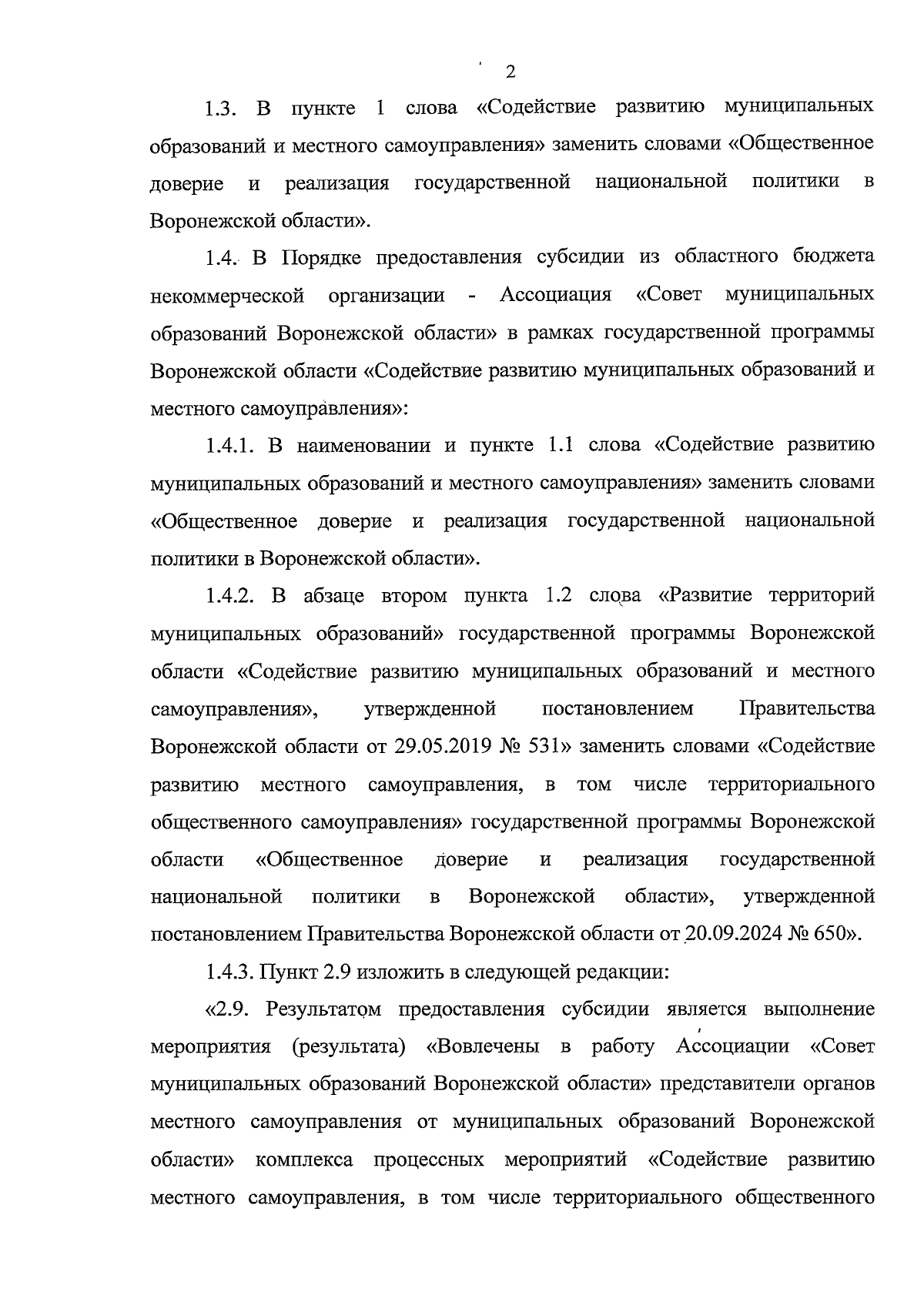 2

1.3. В пункте 1 слова «Содействие развитию муниципальных образований и местного самоуправления» заменить словами «Общественное доверие и реализация государственной национальной политики в Воронежской области».

1.4. В Порядке предоставления субсидии из областного бюджета некоммерческой организации - Ассоциация «Совет муниципальных образований Воронежской области» в рамках государственной программы Воронежской области «Содействие развитию муниципальных образований и местного самоуправления»:

1.4.1. В наименовании и пункте 1.1 слова «Содействие развитию муниципальных образований и местного самоуправления» заменить словами «Общественное доверие и реализация государственной национальной политики в Воронежской области».

1.4.2. В абзаце втором пункта 1.2 слова «Развитие территорий муниципальных образований» государственной программы Воронежской области «Содействие развитию муниципальных образований и местного самоуправления», утвержденной постановлением Правительства Воронежской области от 29.05.2019 № 531» заменить словами «Содействие развитию местного самоуправления, в том числе территориального общественного самоуправления» государственной программы Воронежской области «Общественное доверие и реализация государственной национальной политики в Воронежской области», утвержденной постановлением Правительства Воронежской области от 20.09.2024 № 650».

1.4.3. Пункт 2.9 изложить в следующей редакции:

«2.9. Результатом предоставления субсидии является выполнение мероприятия (результата) «Вовлечены в работу Ассоциации «Совет муниципальных образований Воронежской области» представители органов местного самоуправления от муниципальных образований Воронежской области» комплекса процессных мероприятий «Содействие развитию местного самоуправления, в том числе территориального общественного